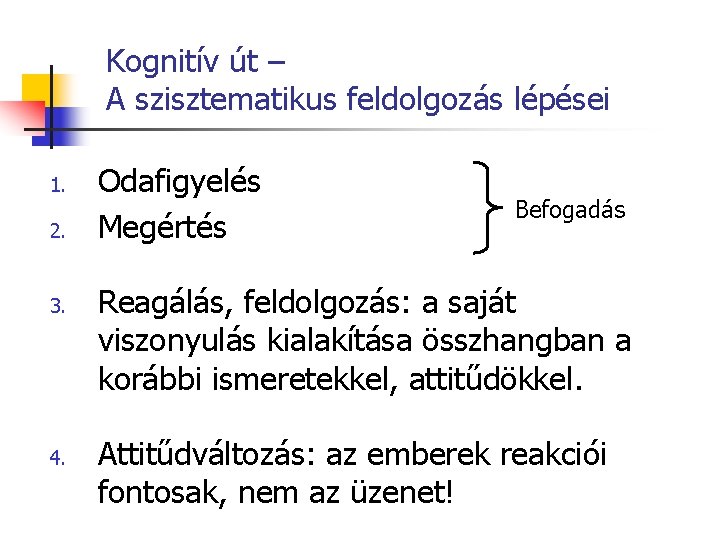 Kognitív út –
A szisztematikus feldolgozás lépései

1. Odafigyelés
2. Megértés

Befogadás

3. Reagálás, feldolgozás: a saját viszonyulás kialakítása összhangban a korábbi ismeretekkel, attitűdökkel.

4. Attitűdváltozás: az emberek reakciói fontosak, nem az üzenet!